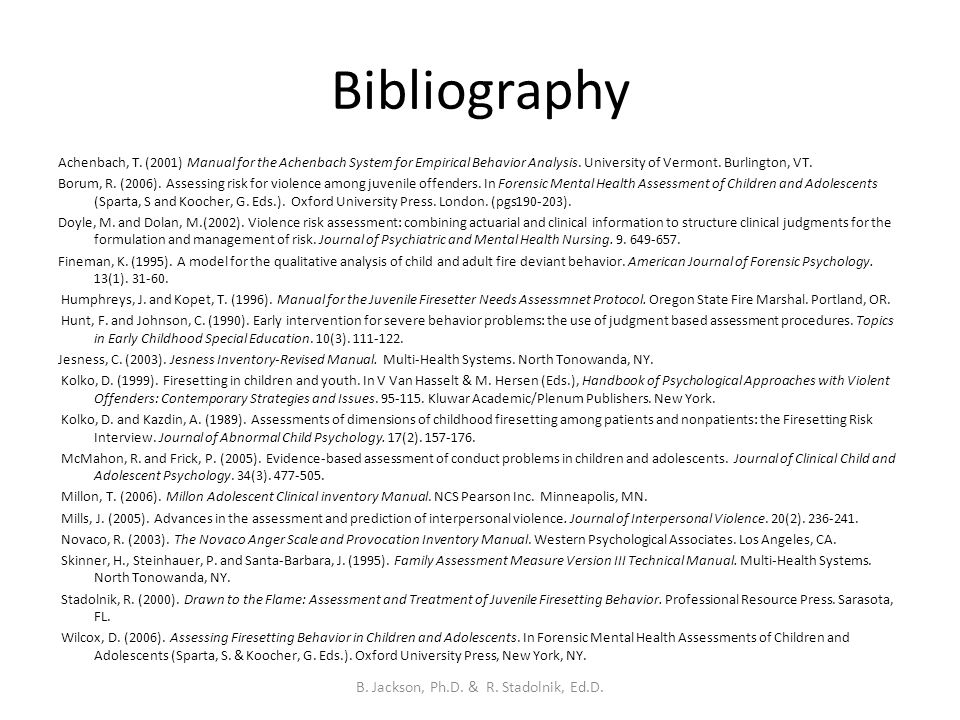 Bibliography

Achenbach, T. (2001) Manual for the Achenbach System for Empirical Behavior Analysis. University of Vermont. Burlington, VT.

Borum, R. (2006). Assessing risk for violence among juvenile offenders. In Forensic Mental Health Assessment of Children and Adolescents (Sparta, S and Koocher, G. Eds.). Oxford University Press. London. (pgs190-203).

Doyle, M. and Dolan, M.(2002). Violence risk assessment: combining actuarial and clinical information to structure clinical judgments for the formulation and management of risk. Journal of Psychiatric and Mental Health Nursing. 9. 649-657.

Fineman, K. (1995). A model for the qualitative analysis of child and adult fire deviant behavior. American Journal of Forensic Psychology. 13(1). 31-60.

Humphreys, J. and Kopet, T. (1996). Manual for the Juvenile Firesetter Needs Assessmnet Protocol. Oregon State Fire Marshal. Portland, OR.

Hunt, F. and Johnson, C. (1990). Early intervention for severe behavior problems: the use of judgment based assessment procedures. Topics in Early Childhood Special Education. 10(3). 111-122.

Jesness, C. (2003). Jesness Inventory-Revised Manual. Multi-Health Systems. North Tonowanda, NY.

Kolko, D. (1999). Firesetting in children and youth. In V Van Hasselt & M. Hersen (Eds.), Handbook of Psychological Approaches with Violent Offenders: Contemporary Strategies and Issues. 95-115. Kluwar Academic/Plenum Publishers. New York.

Kolko, D. and Kazdin, A. (1989). Assessments of dimensions of childhood firesetting among patients and nonpatients: the Firesetting Risk Interview. Journal of Abnormal Child Psychology. 17(2). 157-176.

McMahon, R. and Frick, P. (2005). Evidence-based assessment of conduct problems in children and adolescents. Journal of Clinical Child and Adolescent Psychology. 34(3). 477-505.

Millon, T. (2006). Millon Adolescent Clinical inventory Manual. NCS Pearson Inc. Minneapolis, MN.

Mills, J. (2005). Advances in the assessment and prediction of interpersonal violence. Journal of Interpersonal Violence. 20(2). 236-241.

Novaco, R. (2003). The Novaco Anger Scale and Provocation Inventory Manual. Western Psychological Associates. Los Angeles, CA.

Skinner, H., Steinhauer, P. and Santa-Barbara, J. (1995). Family Assessment Measure Version III Technical Manual. Multi-Health Systems. North Tonowanda, NY.

Stadolnik, R. (2000). Drawn to the Flame: Assessment and Treatment of Juvenile Firesetting Behavior. Professional Resource Press. Sarasota, FL.

Wilcox, D. (2006). Assessing Firesetting Behavior in Children and Adolescents. In Forensic Mental Health Assessments of Children and Adolescents (Sparta, S. & Koocher, G. Eds.). Oxford University Press, New York, NY.

B. Jackson, Ph.D. & R. Stadolnik, Ed.D.